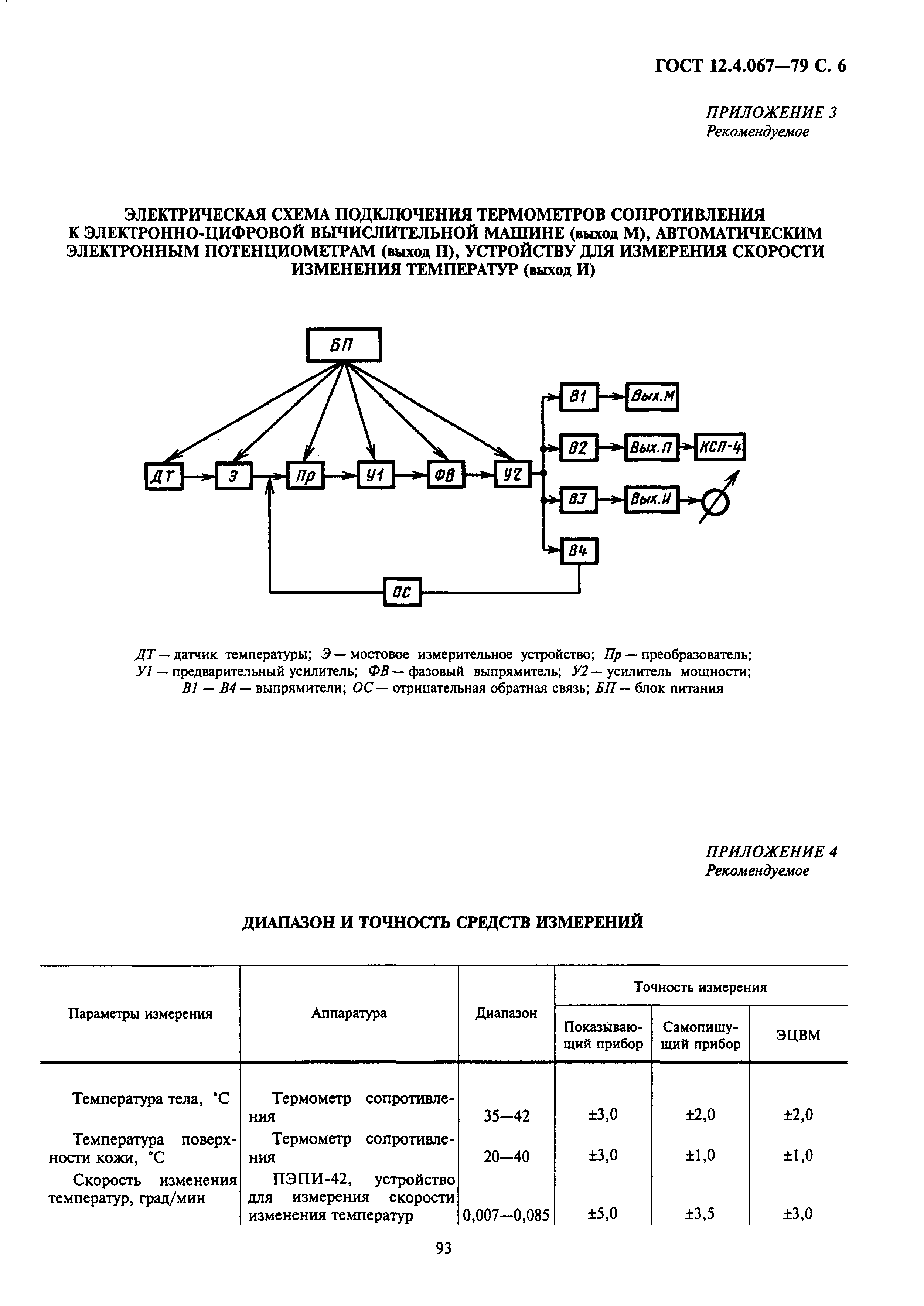 ГОСТ 12.4.067—79 С. 6

ПРИЛОЖЕНИЕ 3
Рекомендуемое

ЭЛЕКТРИЧЕСКАЯ СХЕМА ПОДКЛЮЧЕНИЯ ТЕРМОМЕТРОВ СОПРОТИВЛЕНИЯ К ЭЛЕКТРОННО-ЦИФРОВОЙ ВЫЧИСЛИТЕЛЬНОЙ МАШИНЕ (выход М), АВТОМАТИЧЕСКИМ ЭЛЕКТРОННЫМ ПОТЕНЦИОМЕТРАМ (выход П), УСТРОЙСТВУ ДЛЯ ИЗМЕРЕНИЯ СКОРОСТИ ИЗМЕНЕНИЯ ТЕМПЕРАТУР (выход И)

БП
ДТ
Э
Пр
У1
ФВ
У2
В1
Вых.М
В2
Вых.П
КСП-4
В3
Вых.И
В4
ОС

ДТ — датчик температуры; Э — мостовое измерительное устройство; Пр — преобразователь; У1 — предварительный усилитель; ФВ — фазовый выпрямитель; У2 — усилитель мощности; В1 — В4 — выпрямители; ОС — отрицательная обратная связь; БП — блок питания

ПРИЛОЖЕНИЕ 4
Рекомендуемое

ДИАПАЗОН И ТОЧНОСТЬ СРЕДСТВ ИЗМЕРЕНИЙ

| Параметры измерения | Аппаратура | Диапазон | Точность измерения: Показывающий прибор | Точность измерения: Самопишущий прибор | Точность измерения: ЭЦВМ |
|---|---|---|---|---|---|
| Температура тела, °С | Термометр сопротивления | 35—42 | ±3,0 | ±2,0 | ±2,0 |
| Температура поверхности кожи, °С | Термометр сопротивления | 20—40 | ±3,0 | ±1,0 | ±1,0 |
| Скорость изменения температур, град/мин | ПЭПИ-42, устройство для измерения скорости изменения температур | 0,007—0,085 | ±5,0 | ±3,5 | ±3,0 |

93